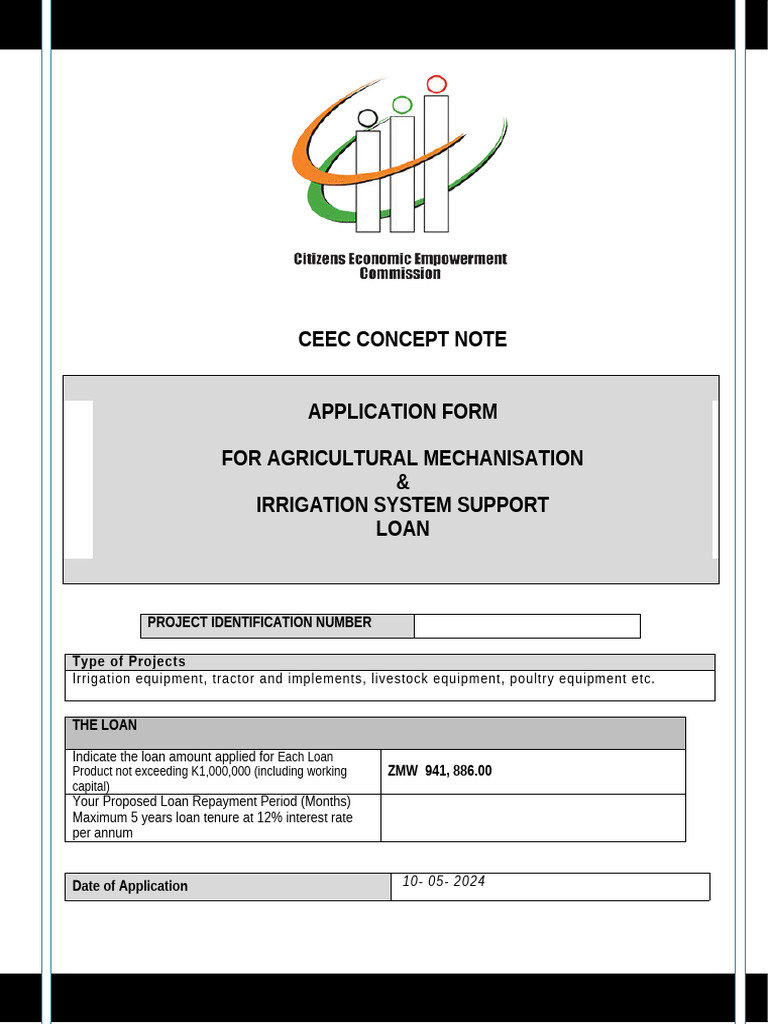 Citizens Economic Empowerment Commission

CEEC CONCEPT NOTE

APPLICATION FORM

FOR AGRICULTURAL MECHANISATION
&
IRRIGATION SYSTEM SUPPORT
LOAN

| PROJECT IDENTIFICATION NUMBER | |
|---|---|

| Type of Projects |
|---|
| Irrigation equipment, tractor and implements, livestock equipment, poultry equipment etc. |

| THE LOAN | |
|---|---|
| Indicate the loan amount applied for Each Loan Product not exceeding K1,000,000 (including working capital) | ZMW 941, 886.00 |
| Your Proposed Loan Repayment Period (Months) Maximum 5 years loan tenure at 12% interest rate per annum | |

| Date of Application | 10- 05- 2024 |
|---|---|